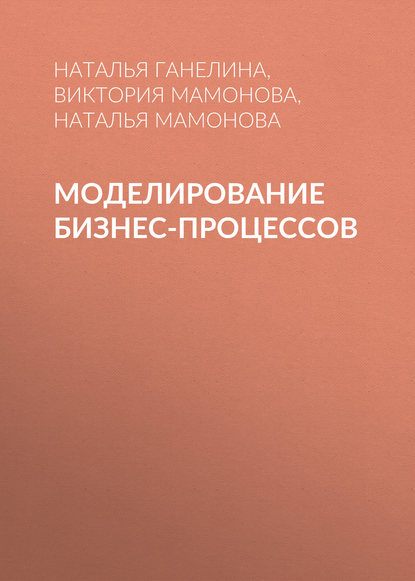 НАТАЛЬЯ ГАНЕЛИНА,
ВИКТОРИЯ МАМОНОВА,
НАТАЛЬЯ МАМОНОВА

МОДЕЛИРОВАНИЕ БИЗНЕС-ПРОЦЕССОВ